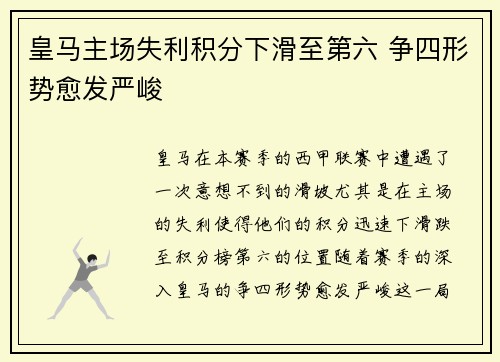 皇马主场失利积分下滑至第六 争四形势愈发严峻

皇马在本赛季的西甲联赛中遭遇了一次意想不到的滑坡尤其是在主场的失利使得他们的积分迅速下滑跌至积分榜第六的位置随着赛季的深入皇马的争四形势愈发严峻这一局